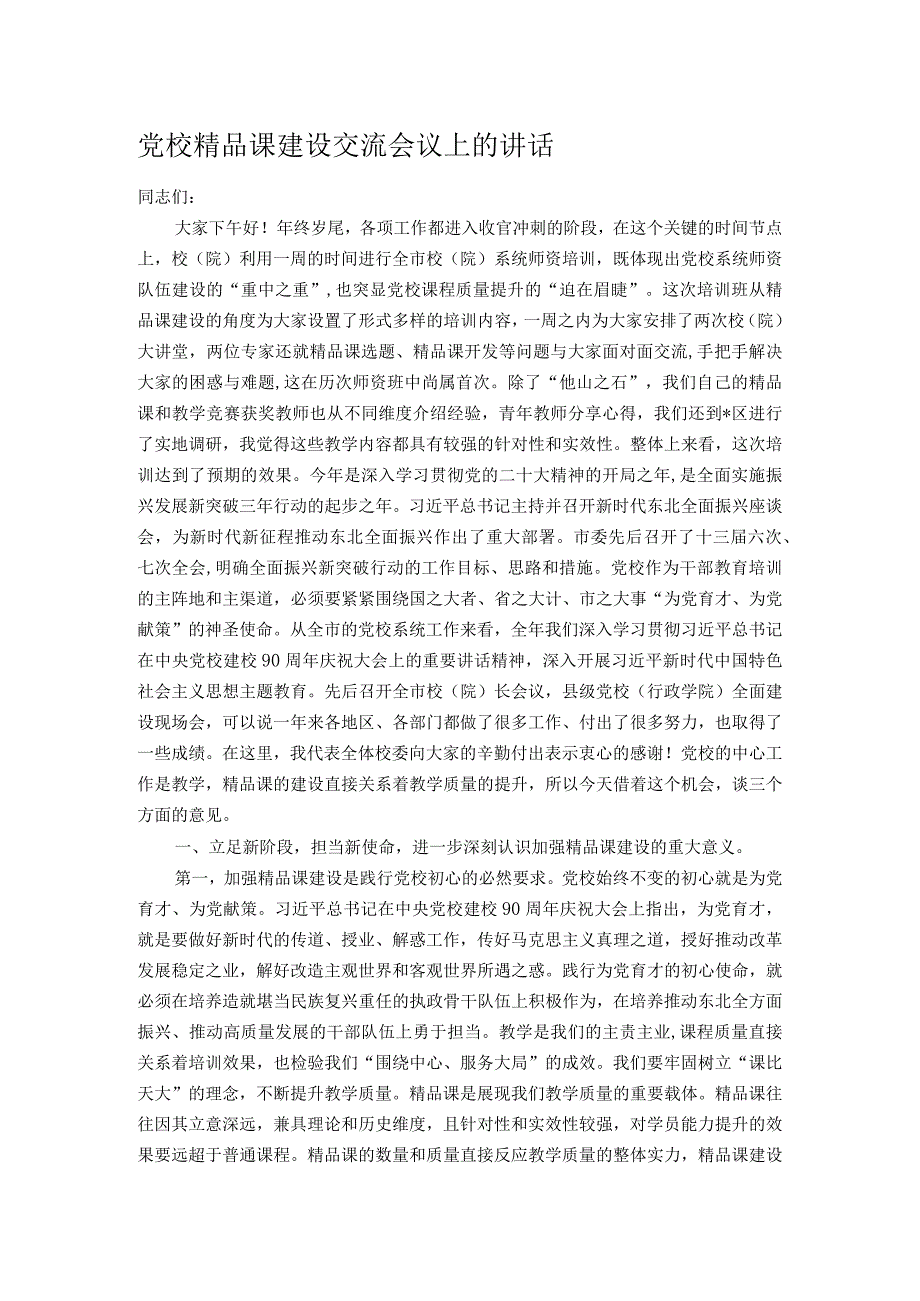 党校精品课建设交流会议上的讲话

同志们：

大家下午好！年终岁尾，各项工作都进入收官冲刺的阶段，在这个关键的时间节点上，校（院）利用一周的时间进行全市校（院）系统师资培训，既体现出党校系统师资队伍建设的“重中之重”，也突显党校课程质量提升的“迫在眉睫”。这次培训班从精品课建设的角度为大家设置了形式多样的培训内容，一周之内为大家安排了两次校（院）大讲堂，两位专家还就精品课选题、精品课开发等问题与大家面对面交流，手把手解决大家的困惑与难题，这在历次师资班中尚属首次。除了“他山之石”，我们自己的精品课和教学竞赛获奖教师也从不同维度介绍经验，青年教师分享心得，我们还到*区进行了实地调研，我觉得这些教学内容都具有较强的针对性和实效性。整体上来看，这次培训达到了预期的效果。今年是深入学习贯彻党的二十大精神的开局之年，是全面实施振兴发展新突破三年行动的起步之年。习近平总书记主持并召开新时代东北全面振兴座谈会，为新时代新征程推动东北全面振兴作出了重大部署。市委先后召开了十三届六次、七次全会，明确全面振兴新突破行动的工作目标、思路和措施。党校作为干部教育培训的主阵地和主渠道，必须要紧紧围绕国之大者、省之大计、市之大事“为党育才、为党献策”的神圣使命。从全市的党校系统工作来看，全年我们深入学习贯彻习近平总书记在中央党校建校90周年庆祝大会上的重要讲话精神，深入开展习近平新时代中国特色社会主义思想主题教育。先后召开全市校（院）长会议，县级党校（行政学院）全面建设现场会，可以说一年来各地区、各部门都做了很多工作、付出了很多努力，也取得了一些成绩。在这里，我代表全体校委向大家的辛勤付出表示衷心的感谢！党校的中心工作是教学，精品课的建设直接关系着教学质量的提升，所以今天借着这个机会，谈三个方面的意见。

一、立足新阶段，担当新使命，进一步深刻认识加强精品课建设的重大意义。

第一，加强精品课建设是践行党校初心的必然要求。党校始终不变的初心就是为党育才、为党献策。习近平总书记在中央党校建校90周年庆祝大会上指出，为党育才，就是要做好新时代的传道、授业、解惑工作，传好马克思主义真理之道，授好推动改革发展稳定之业，解好改造主观世界和客观世界所遇之惑。践行为党育才的初心使命，就必须在培养造就堪当民族复兴重任的执政骨干队伍上积极作为，在培养推动东北全方面振兴、推动高质量发展的干部队伍上勇于担当。教学是我们的主责主业，课程质量直接关系着培训效果，也检验我们“围绕中心、服务大局”的成效。我们要牢固树立“课比天大”的理念，不断提升教学质量。精品课是展现我们教学质量的重要载体。精品课往往因其立意深远，兼具理论和历史维度，且针对性和实效性较强，对学员能力提升的效果要远超于普通课程。精品课的数量和质量直接反应教学质量的整体实力，精品课建设